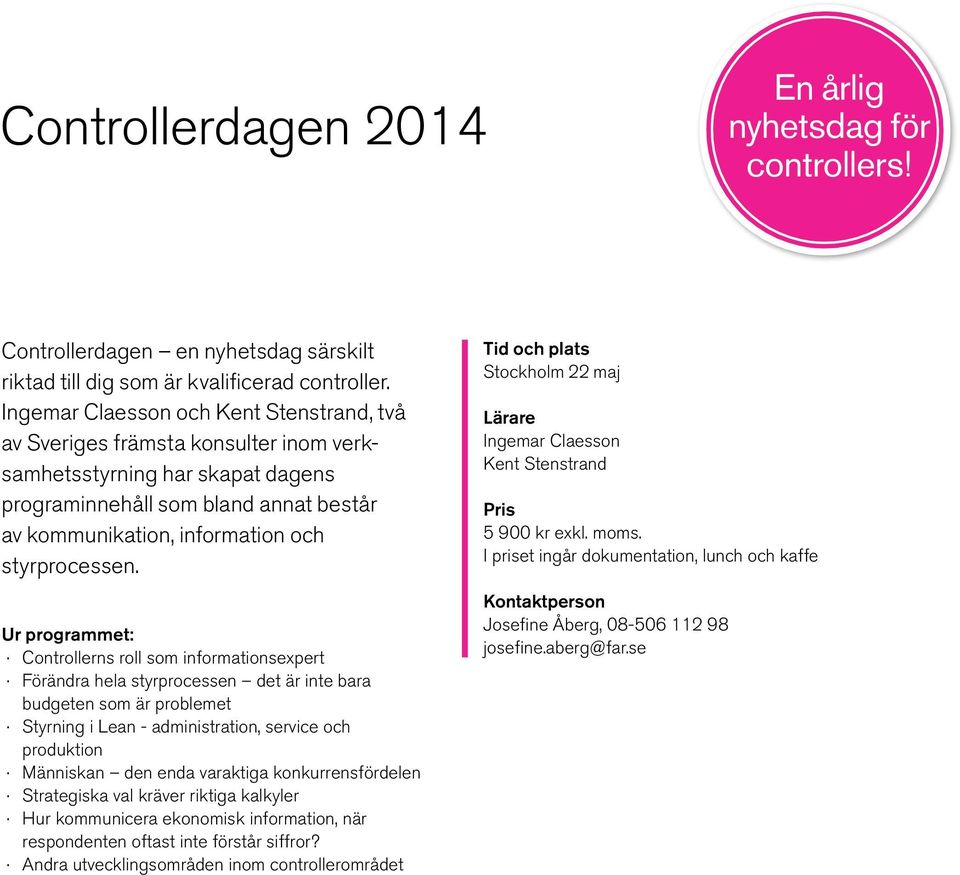 Controllerdagen 2014

En årlig nyhetsdag för controllers!

Controllerdagen – en nyhetsdag särskilt riktad till dig som är kvalificerad controller. Ingemar Claesson och Kent Stenstrand, två av Sveriges främsta konsulter inom verksamhetsstyrning har skapat dagens programinnehåll som bland annat består av kommunikation, information och styrprocessen.

Ur programmet:
· Controllerns roll som informationsexpert
· Förändra hela styrprocessen – det är inte bara budgeten som är problemet
· Styrning i Lean - administration, service och produktion
· Människan – den enda varaktiga konkurrensfördelen
· Strategiska val kräver riktiga kalkyler
· Hur kommunicera ekonomisk information, när respondenten oftast inte förstår siffror?
· Andra utvecklingsområden inom controllerområdet

Tid och plats
Stockholm 22 maj

Lärare
Ingemar Claesson
Kent Stenstrand

Pris
5 900 kr exkl. moms.
I priset ingår dokumentation, lunch och kaffe

Kontaktperson
Josefine Åberg, 08-506 112 98
josefine.aberg@far.se